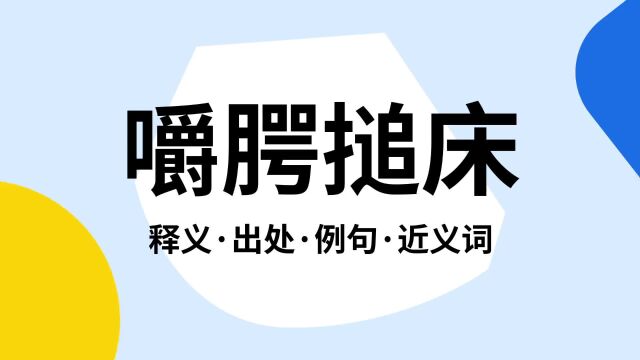 嚼腭搥床

释义·出处·例句·近义词